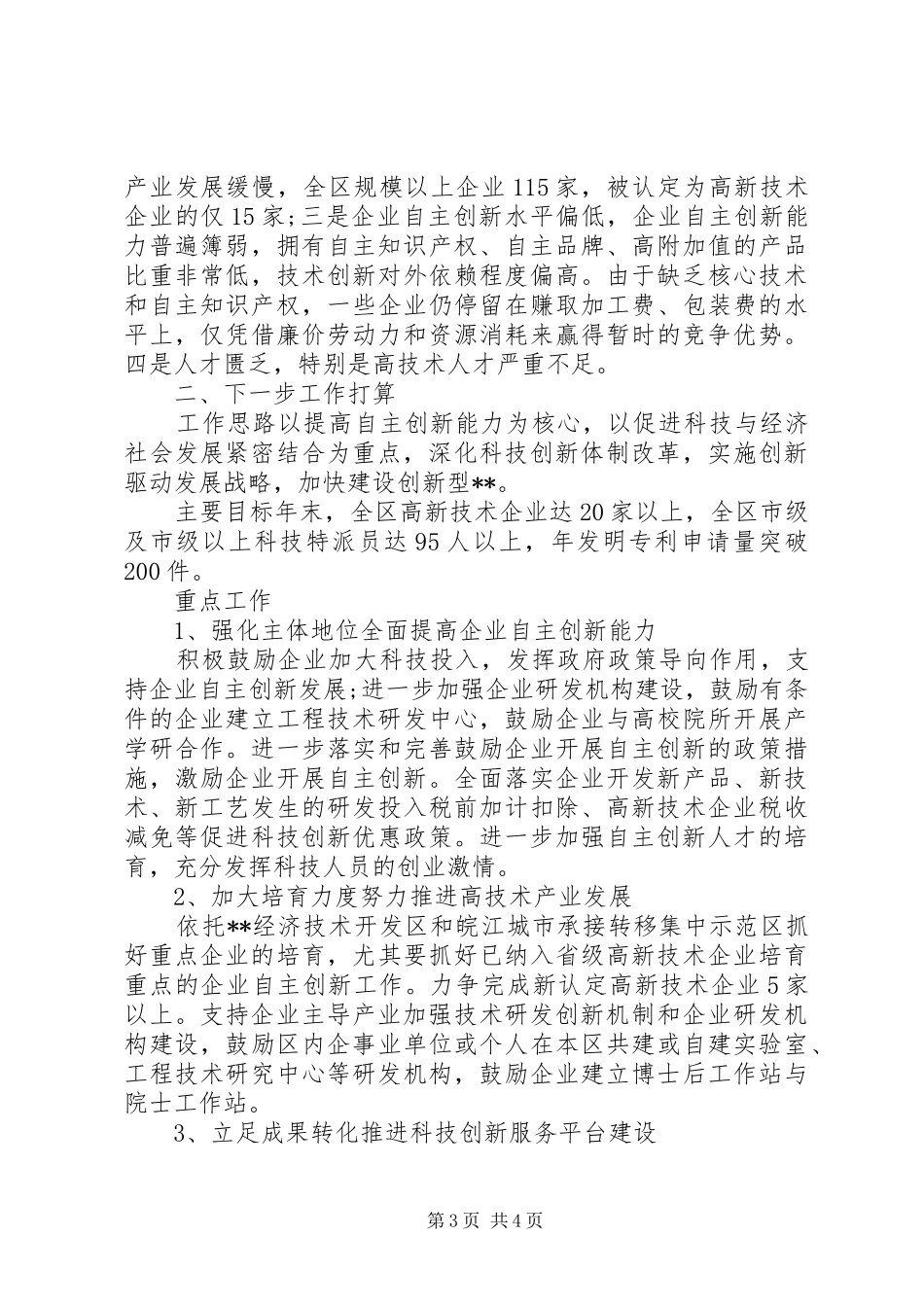 产业发展缓慢，全区规模以上企业115家，被认定为高新技术企业的仅15家;三是企业自主创新水平偏低，企业自主创新能力普遍簿弱，拥有自主知识产权、自主品牌、高附加值的产品比重非常低，技术创新对外依赖程度偏高。由于缺乏核心技术和自主知识产权，一些企业仍停留在赚取加工费、包装费的水平上，仅凭借廉价劳动力和资源消耗来赢得暂时的竞争优势。四是人才匮乏，特别是高技术人才严重不足。

二、下一步工作打算

工作思路以提高自主创新能力为核心，以促进科技与经济社会发展紧密结合为重点，深化科技创新体制改革，实施创新驱动发展战略，加快建设创新型**。

主要目标年末，全区高新技术企业达20家以上，全区市级及市级以上科技特派员达95人以上，年发明专利申请量突破200件。

重点工作

1、强化主体地位全面提高企业自主创新能力

积极鼓励企业加大科技投入，发挥政府政策导向作用，支持企业自主创新发展;进一步加强企业研发机构建设，鼓励有条件的企业建立工程技术研发中心，鼓励企业与高校院所开展产学研合作。进一步落实和完善鼓励企业开展自主创新的政策措施，激励企业开展自主创新。全面落实企业开发新产品、新技术、新工艺发生的研发投入税前加计扣除、高新技术企业税收减免等促进科技创新优惠政策。进一步加强自主创新人才的培育，充分发挥科技人员的创业激情。

2、加大培育力度努力推进高技术产业发展

依托**经济技术开发区和皖江城市承接转移集中示范区抓好重点企业的培育，尤其要抓好已纳入省级高新技术企业培育重点的企业自主创新工作。力争完成新认定高新技术企业5家以上。支持企业主导产业加强技术研发创新机制和企业研发机构建设，鼓励区内企事业单位或个人在本区共建或自建实验室、工程技术研究中心等研发机构，鼓励企业建立博士后工作站与院士工作站。

3、立足成果转化推进科技创新服务平台建设

第3页 共4页